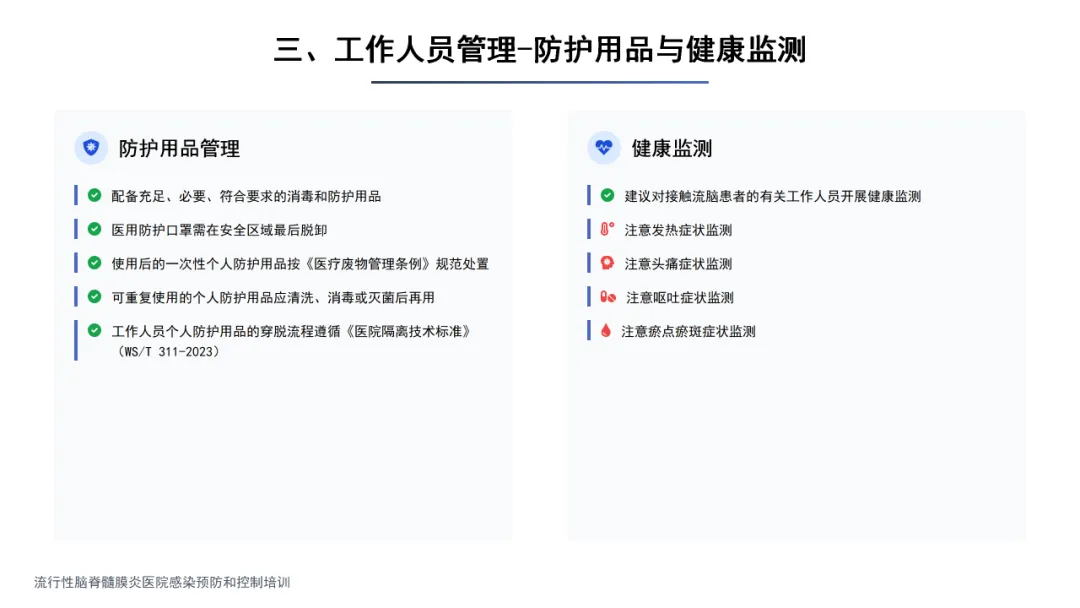 三、工作人员管理-防护用品与健康监测

防护用品管理

配备充足、必要、符合要求的消毒和防护用品

医用防护口罩需在安全区域最后脱卸

使用后的一次性个人防护用品按《医疗废物管理条例》规范处置

可重复使用的个人防护用品应清洗、消毒或灭菌后再用

工作人员个人防护用品的穿脱流程遵循《医院隔离技术标准》（WS/T 311-2023）

健康监测

建议对接触流脑患者的有关工作人员开展健康监测

注意发热症状监测

注意头痛症状监测

注意呕吐症状监测

注意瘀点瘀斑症状监测

流行性脑脊髓膜炎医院感染预防和控制培训